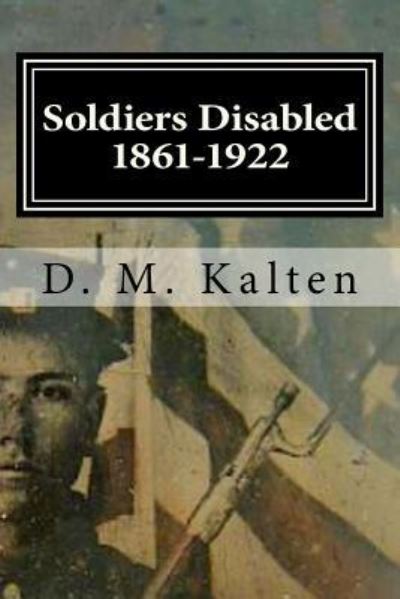 Soldiers Disabled
1861-1922

D. M. Kalten